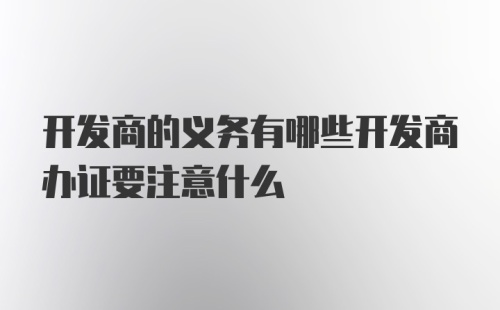 开发商的义务有哪些开发商办证要注意什么